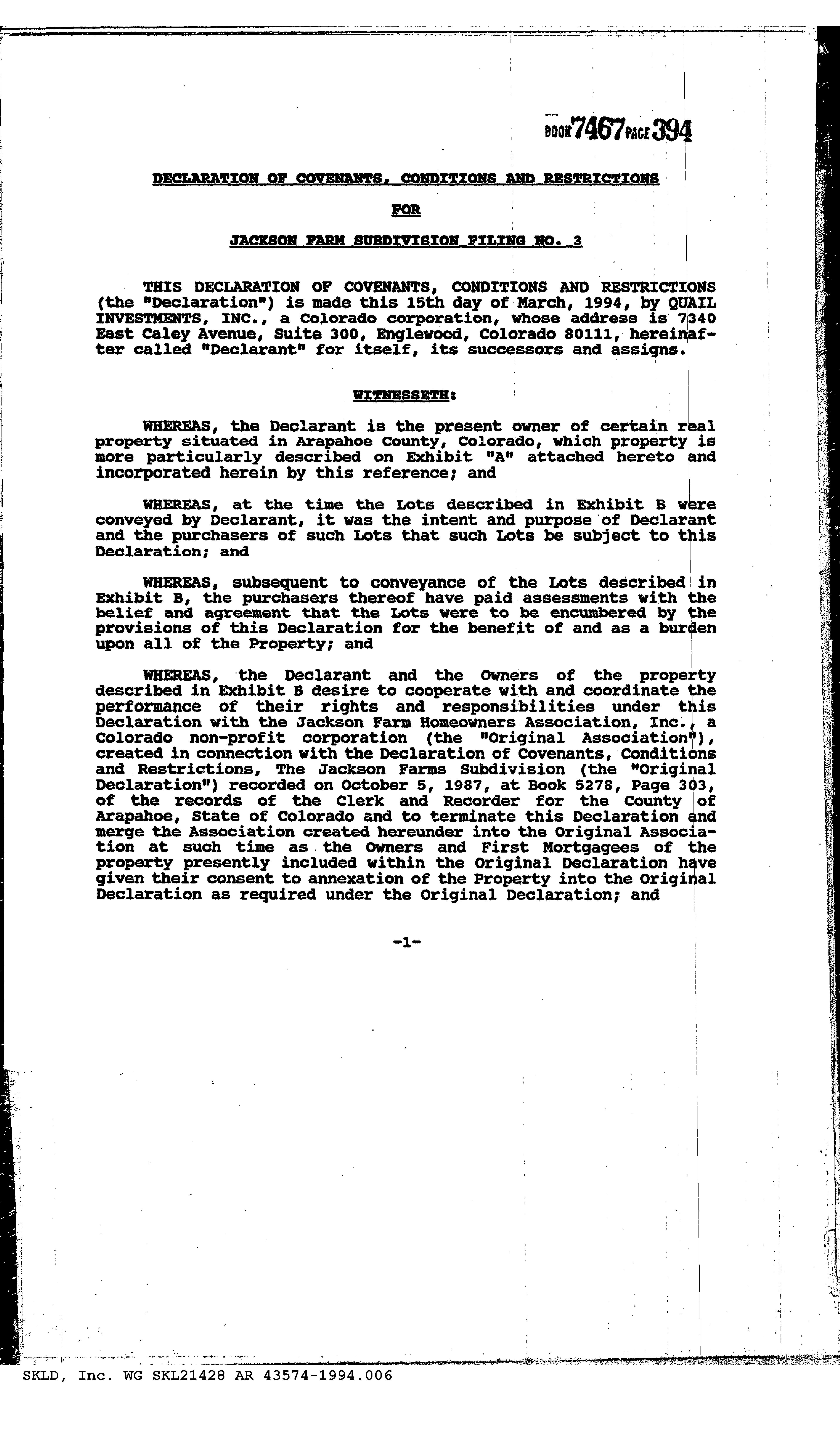 BOOK 7467 PAGE 394

DECLARATION OF COVENANTS, CONDITIONS AND RESTRICTIONS

FOR

JACKSON FARM SUBDIVISION FILING NO. 3

THIS DECLARATION OF COVENANTS, CONDITIONS AND RESTRICTIONS (the "Declaration") is made this 15th day of March, 1994, by QUAIL INVESTMENTS, INC., a Colorado corporation, whose address is 7340 East Caley Avenue, Suite 300, Englewood, Colorado 80111, hereinafter called "Declarant" for itself, its successors and assigns.

WITNESSETH:

WHEREAS, the Declarant is the present owner of certain real property situated in Arapahoe County, Colorado, which property is more particularly described on Exhibit "A" attached hereto and incorporated herein by this reference; and

WHEREAS, at the time the Lots described in Exhibit B were conveyed by Declarant, it was the intent and purpose of Declarant and the purchasers of such Lots that such Lots be subject to this Declaration; and

WHEREAS, subsequent to conveyance of the Lots described in Exhibit B, the purchasers thereof have paid assessments with the belief and agreement that the Lots were to be encumbered by the provisions of this Declaration for the benefit of and as a burden upon all of the Property; and

WHEREAS, the Declarant and the Owners of the property described in Exhibit B desire to cooperate with and coordinate the performance of their rights and responsibilities under this Declaration with the Jackson Farm Homeowners Association, Inc., a Colorado non-profit corporation (the "Original Association"), created in connection with the Declaration of Covenants, Conditions and Restrictions, The Jackson Farms Subdivision (the "Original Declaration") recorded on October 5, 1987, at Book 5278, Page 303, of the records of the Clerk and Recorder for the County of Arapahoe, State of Colorado and to terminate this Declaration and merge the Association created hereunder into the Original Association at such time as the Owners and First Mortgagees of the property presently included within the Original Declaration have given their consent to annexation of the Property into the Original Declaration as required under the Original Declaration; and

-1-

SKLD, Inc. WG SKL21428 AR 43574-1994.006